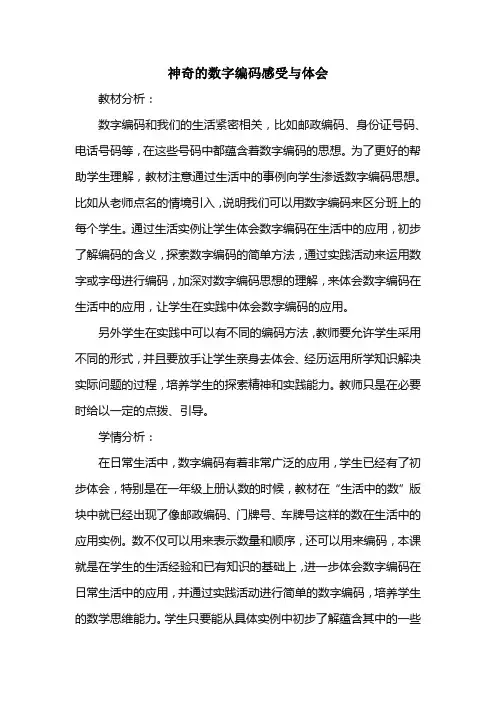 神奇的数字编码感受与体会

教材分析：

数字编码和我们的生活紧密相关，比如邮政编码、身份证号码、电话号码等，在这些号码中都蕴含着数字编码的思想。为了更好的帮助学生理解，教材注意通过生活中的事例向学生渗透数字编码思想。比如从老师点名的情境引入，说明我们可以用数字编码来区分班上的每个学生。通过生活实例让学生体会数字编码在生活中的应用，初步了解编码的含义，探索数字编码的简单方法，通过实践活动来运用数字或字母进行编码，加深对数字编码思想的理解，来体会数字编码在生活中的应用，让学生在实践中体会数字编码的应用。

另外学生在实践中可以有不同的编码方法，教师要允许学生采用不同的形式，并且要放手让学生亲身去体会、经历运用所学知识解决实际问题的过程，培养学生的探索精神和实践能力。教师只是在必要时给以一定的点拨、引导。

学情分析：

在日常生活中，数字编码有着非常广泛的应用，学生已经有了初步体会，特别是在一年级上册认数的时候，教材在“生活中的数”版块中就已经出现了像邮政编码、门牌号、车牌号这样的数在生活中的应用实例。数不仅可以用来表示数量和顺序，还可以用来编码，本课就是在学生的生活经验和已有知识的基础上，进一步体会数字编码在日常生活中的应用，并通过实践活动进行简单的数字编码，培养学生的数学思维能力。学生只要能从具体实例中初步了解蕴含其中的一些